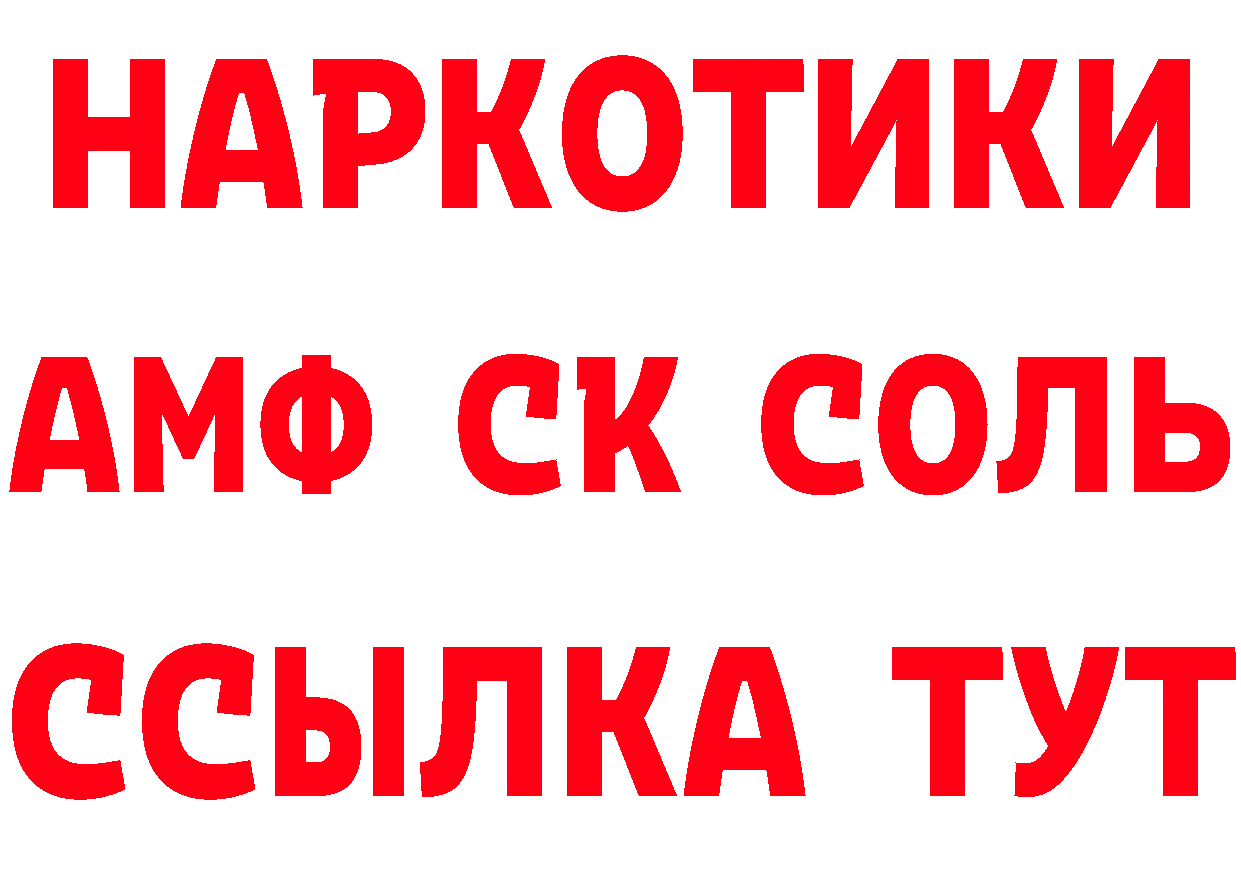 НАРКОТИКИ

АМФ СК СОЛЬ

ССЫЛКА ТУТ